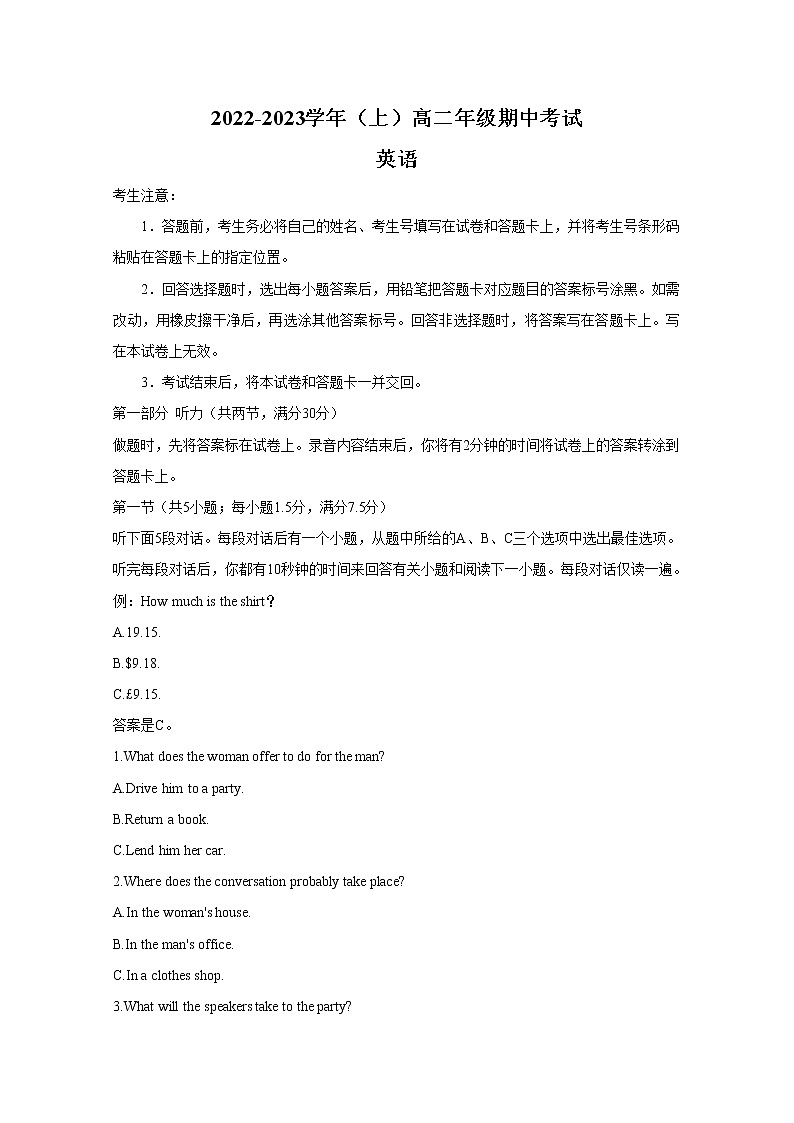 2022-2023学年（上）高二年级期中考试

英语

考生注意：

1．答题前，考生务必将自己的姓名、考生号填写在试卷和答题卡上，并将考生号条形码粘贴在答题卡上的指定位置。

2．回答选择题时，选出每小题答案后，用铅笔把答题卡对应题目的答案标号涂黑。如需改动，用橡皮擦干净后，再选涂其他答案标号。回答非选择题时，将答案写在答题卡上。写在本试卷上无效。

3．考试结束后，将本试卷和答题卡一并交回。

第一部分 听力（共两节，满分30分）

做题时，先将答案标在试卷上。录音内容结束后，你将有2分钟的时间将试卷上的答案转涂到答题卡上。

第一节（共5小题；每小题1.5分，满分7.5分）

听下面5段对话。每段对话后有一个小题，从题中所给的A、B、C三个选项中选出最佳选项。听完每段对话后，你都有10秒钟的时间来回答有关小题和阅读下一小题。每段对话仅读一遍。

例：How much is the shirt？

A.19.15.

B.$9.18.

C.£9.15.

答案是C。

1.What does the woman offer to do for the man?

A.Drive him to a party.

B.Return a book.

C.Lend him her car.

2.Where does the conversation probably take place?

A.In the woman's house.

B.In the man's office.

C.In a clothes shop.

3.What will the speakers take to the party?